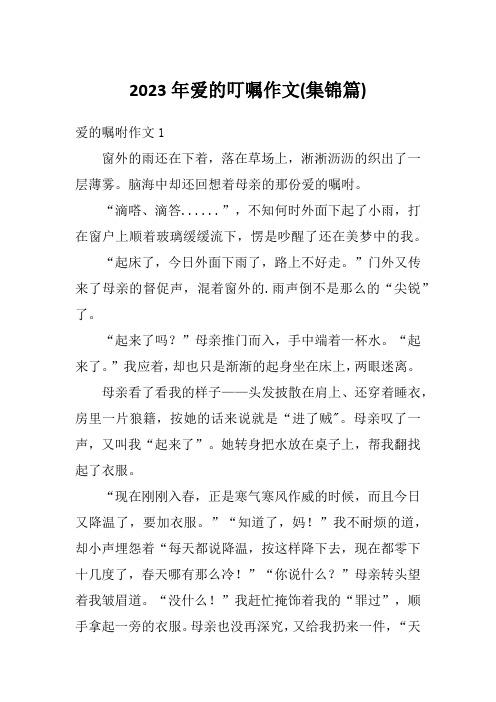 2023年爱的叮嘱作文(集锦篇)

爱的嘱咐作文1

窗外的雨还在下着，落在草场上，淅淅沥沥的织出了一层薄雾。脑海中却还回想着母亲的那份爱的嘱咐。

“滴嗒、滴答......”，不知何时外面下起了小雨，打在窗户上顺着玻璃缓缓流下，愣是吵醒了还在美梦中的我。

“起床了，今日外面下雨了，路上不好走。”门外又传来了母亲的督促声，混着窗外的.雨声倒不是那么的“尖锐”了。

“起来了吗？”母亲推门而入，手中端着一杯水。“起来了。”我应着，却也只是渐渐的起身坐在床上，两眼迷离。

母亲看了看我的样子——头发披散在肩上、还穿着睡衣，房里一片狼籍，按她的话来说就是“进了贼”。母亲叹了一声，又叫我“起来了”。她转身把水放在桌子上，帮我翻找起了衣服。

“现在刚刚入春，正是寒气寒风作威的时候，而且今日又降温了，要加衣服。”“知道了，妈！”我不耐烦的道，却小声埋怨着“每天都说降温，按这样降下去，现在都零下十几度了，春天哪有那么冷！”“你说什么？”母亲转头望着我皱眉道。“没什么！”我赶忙掩饰着我的“罪过”，顺手拿起一旁的衣服。母亲也没再深究，又给我扔来一件，“天